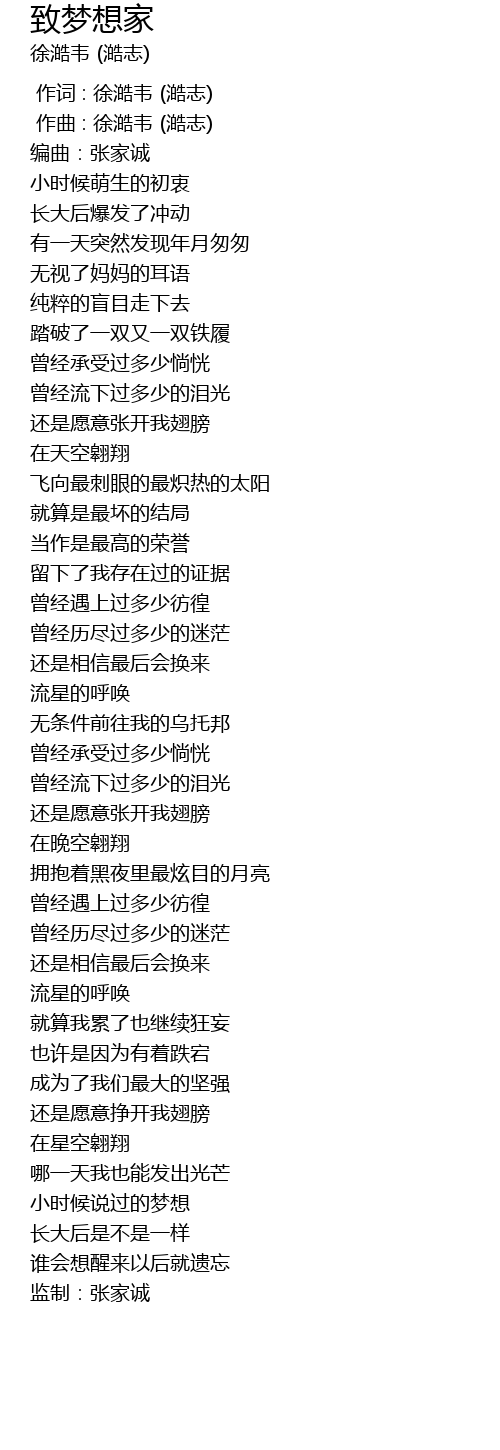 致梦想家
徐澔韦 (澔志)

作词 : 徐澔韦 (澔志)
作曲 : 徐澔韦 (澔志)
编曲 : 张家诚
小时候萌生的初衷
长大后爆发了冲动
有一天突然发现年月匆匆
无视了妈妈的耳语
纯粹的盲目走下去
踏破了一双又一双铁履
曾经承受过多少惝恍
曾经流下过多少的泪光
还是愿意张开我翅膀
在天空翱翔
飞向最刺眼的最炽热的太阳
就算是最坏的结局
当作是最高的荣誉
留下了我存在过的证据
曾经遇上过多少彷徨
曾经历尽过多少的迷茫
还是相信最后会换来
流星的呼唤
无条件前往我的乌托邦
曾经承受过多少惝恍
曾经流下过多少的泪光
还是愿意张开我翅膀
在晚空翱翔
拥抱着黑夜里最炫目的月亮
曾经遇上过多少彷徨
曾经历尽过多少的迷茫
还是相信最后会换来
流星的呼唤
就算我累了也继续狂妄
也许是因为有着跌宕
成为了我们最大的坚强
还是愿意挣开我翅膀
在星空翱翔
哪一天我也能发出光芒
小时候说过的梦想
长大后是不是一样
谁会想醒来以后就遗忘
监制 : 张家诚